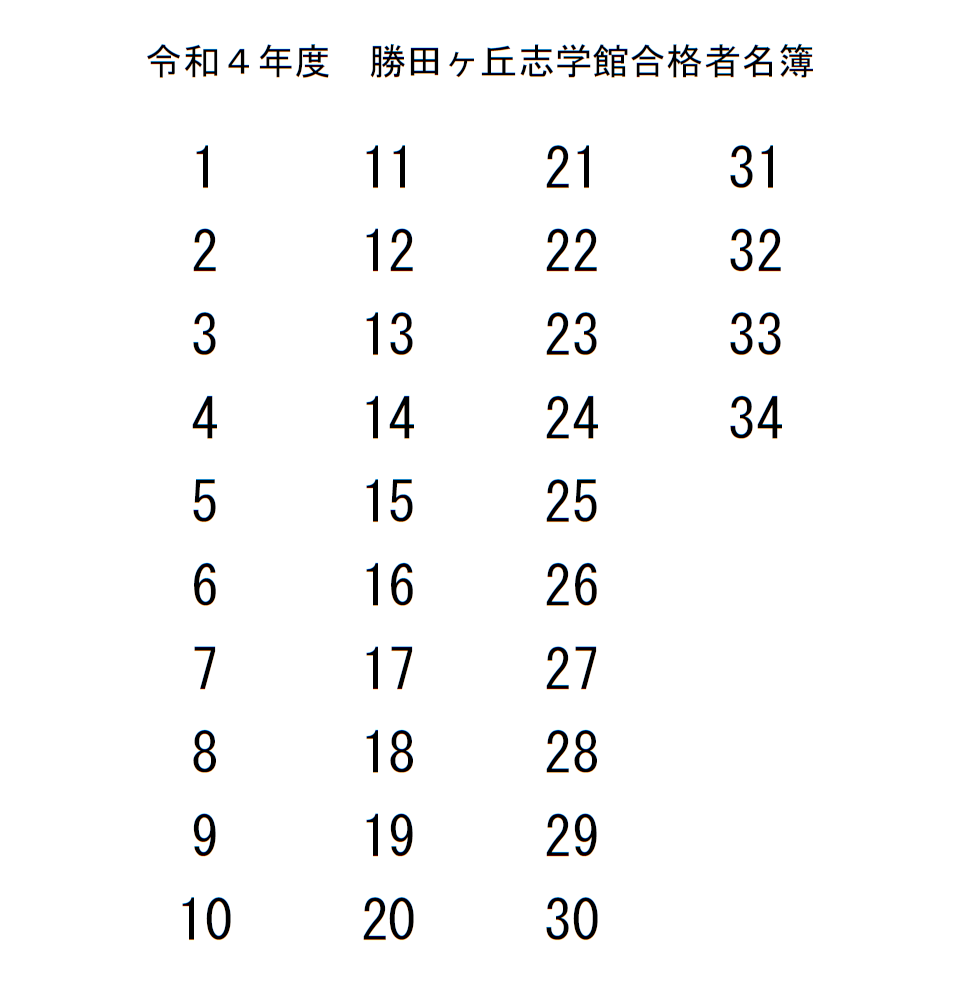 令和４年度　勝田ヶ丘志学館合格者名簿

1
2
3
4
5
6
7
8
9
10

11
12
13
14
15
16
17
18
19
20

21
22
23
24
25
26
27
28
29
30

31
32
33
34